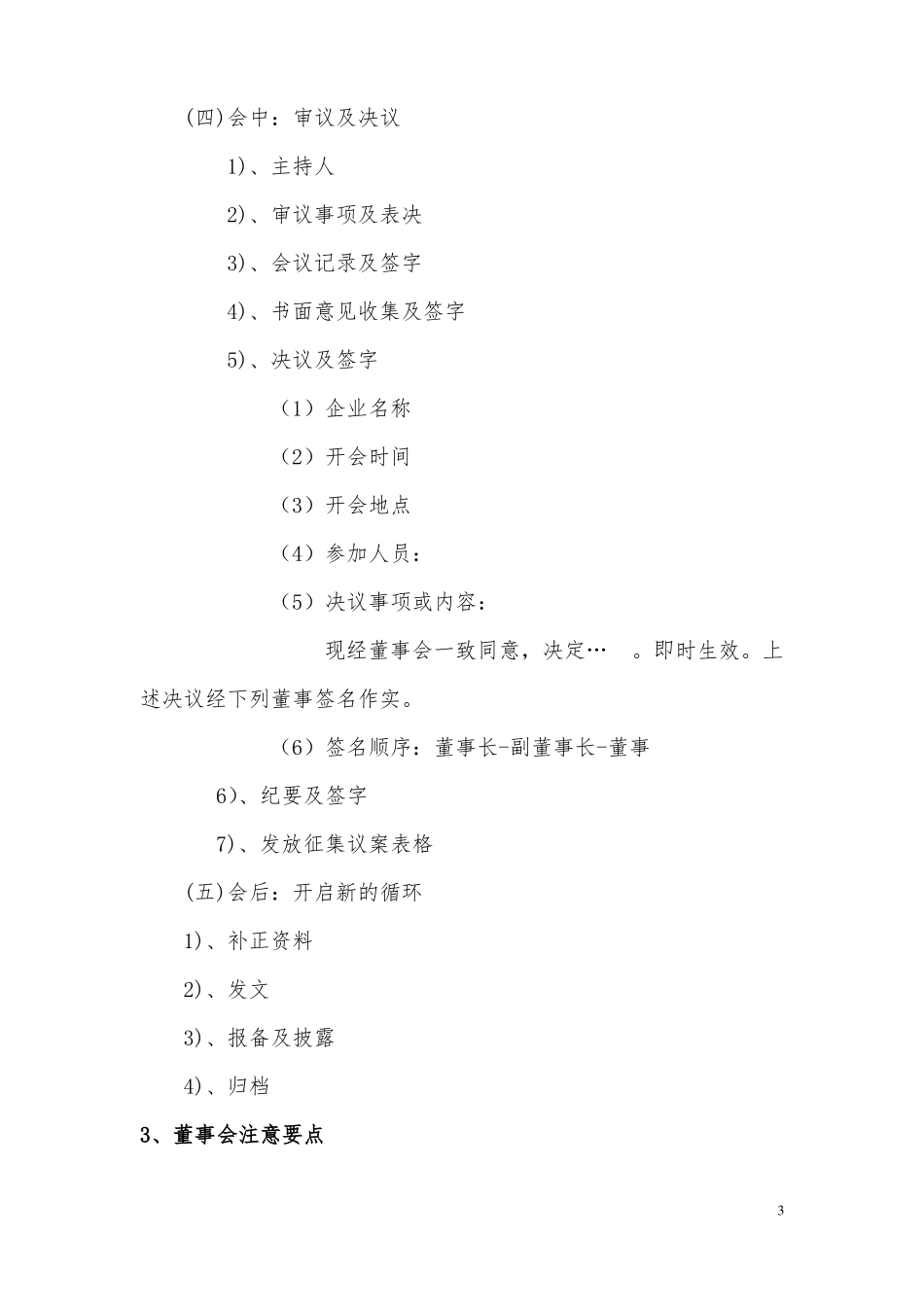 (四)会中：审议及决议

1)、主持人

2)、审议事项及表决

3)、会议记录及签字

4)、书面意见收集及签字

5)、决议及签字

（1）企业名称

（2）开会时间

（3）开会地点

（4）参加人员：

（5）决议事项或内容：

现经董事会一致同意，决定…　。即时生效。上述决议经下列董事签名作实。

（6）签名顺序：董事长-副董事长-董事

6)、纪要及签字

7)、发放征集议案表格

(五)会后：开启新的循环

1)、补正资料

2)、发文

3)、报备及披露

4)、归档

3、董事会注意要点

3